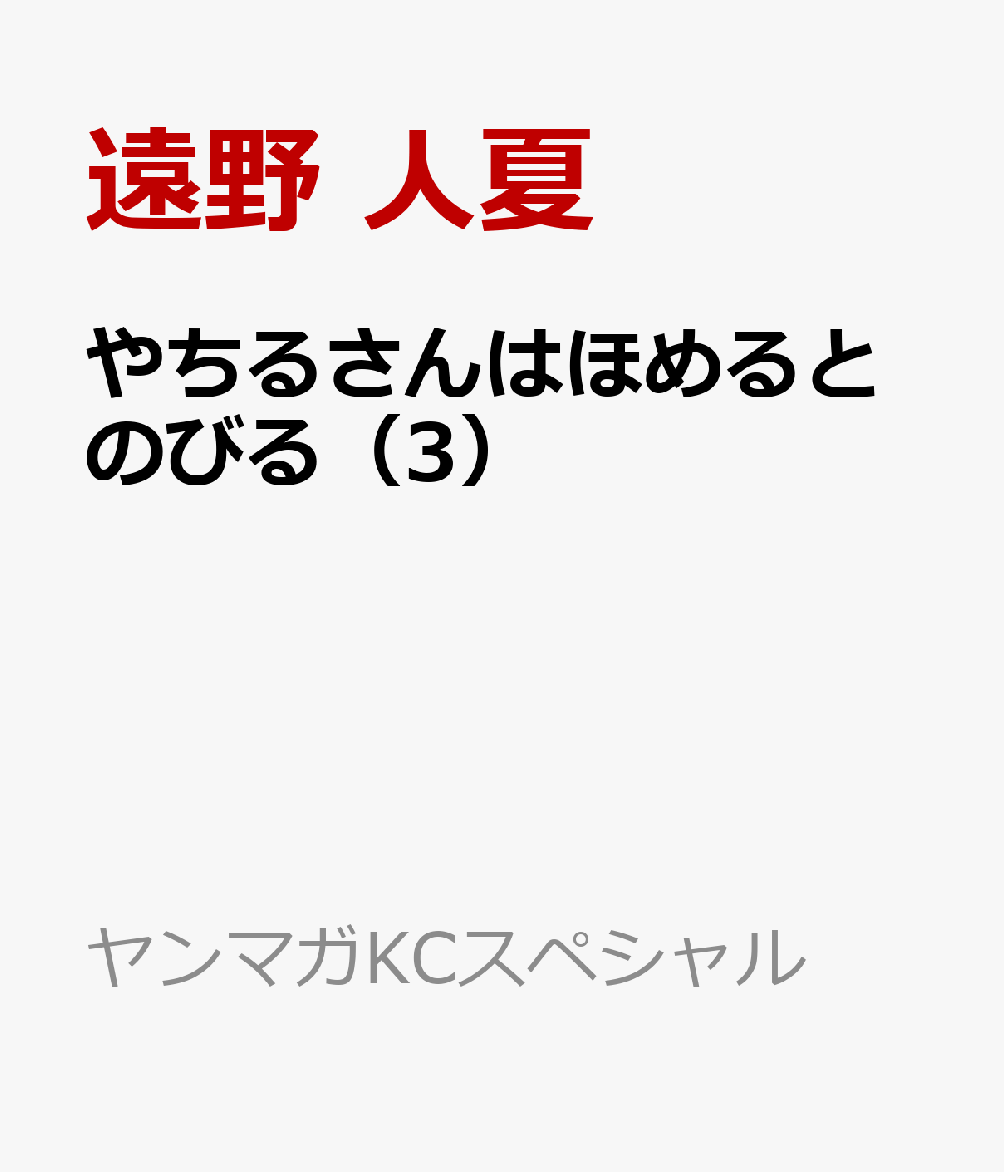 遠野 人夏

やちるさんはほめるとのびる（3）

ヤンマガKCスペシャル